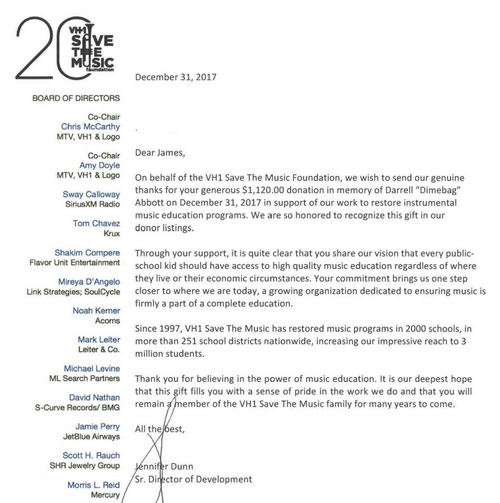 20 VH1 SAVE THE MUSIC foundation

BOARD OF DIRECTORS

Co-Chair
Chris McCarthy
MTV, VH1 & Logo

Co-Chair
Amy Doyle
MTV, VH1 & Logo

Sway Calloway
SiriusXM Radio

Tom Chavez
Krux

Shakim Compere
Flavor Unit Entertainment

Mireya D'Angelo
Link Strategies; SoulCycle

Noah Kerner
Acorns

Mark Leiter
Leiter & Co.

Michael Levine
ML Search Partners

David Nathan
S-Curve Records/ BMG

Jamie Perry
JetBlue Airways

Scott H. Rauch
SHR Jewelry Group

Morris L. Reid
Mercury

December 31, 2017

Dear James,

On behalf of the VH1 Save The Music Foundation, we wish to send our genuine thanks for your generous $1,120.00 donation in memory of Darrell "Dimebag" Abbott on December 31, 2017 in support of our work to restore instrumental music education programs. We are so honored to recognize this gift in our donor listings.

Through your support, it is quite clear that you share our vision that every public-school kid should have access to high quality music education regardless of where they live or their economic circumstances. Your commitment brings us one step closer to where we are today, a growing organization dedicated to ensuring music is firmly a part of a complete education.

Since 1997, VH1 Save The Music has restored music programs in 2000 schools, in more than 251 school districts nationwide, increasing our impressive reach to 3 million students.

Thank you for believing in the power of music education. It is our deepest hope that this gift fills you with a sense of pride in the work we do and that you will remain a member of the VH1 Save The Music family for many years to come.

All the best,

Jennifer Dunn
Sr. Director of Development